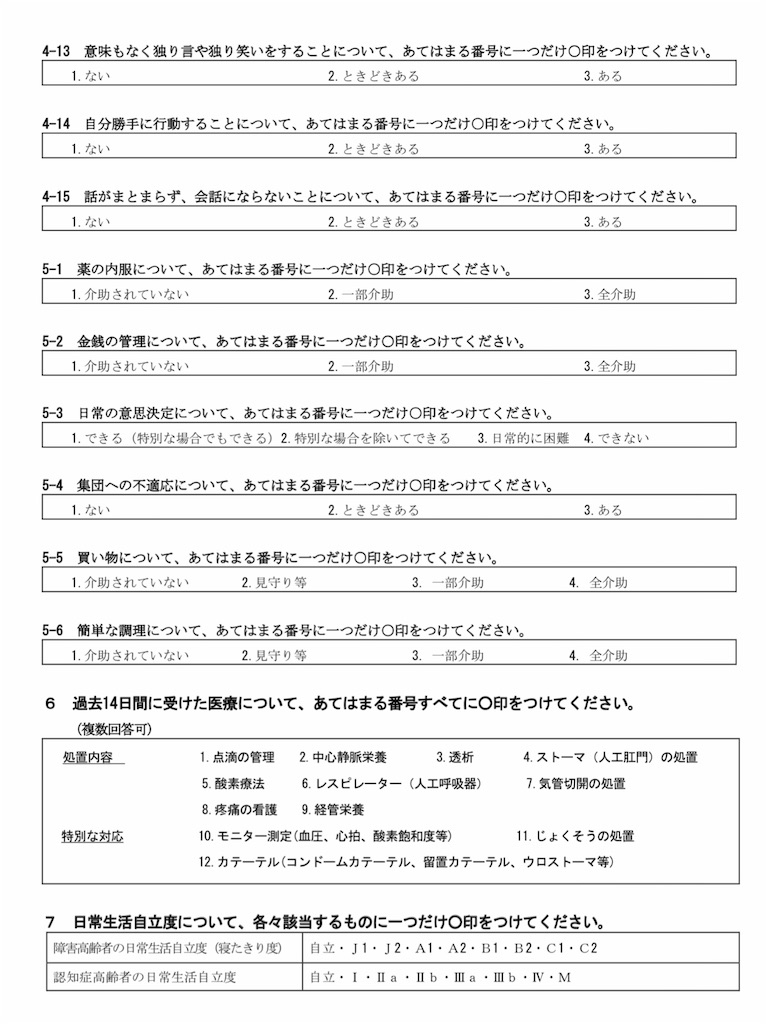 4-13 意味もなく独り言や独り笑いをすることについて、あてはまる番号に一つだけ○印をつけてください。

1.ない　2.ときどきある　3.ある

4-14 自分勝手に行動することについて、あてはまる番号に一つだけ○印をつけてください。

1.ない　2.ときどきある　3.ある

4-15 話がまとまらず、会話にならないことについて、あてはまる番号に一つだけ○印をつけてください。

1.ない　2.ときどきある　3.ある

5-1 薬の内服について、あてはまる番号に一つだけ○印をつけてください。

1.介助されていない　2.一部介助　3.全介助

5-2 金銭の管理について、あてはまる番号に一つだけ○印をつけてください。

1.介助されていない　2.一部介助　3.全介助

5-3 日常の意思決定について、あてはまる番号に一つだけ○印をつけてください。

1.できる（特別な場合でもできる）2.特別な場合を除いてできる　3.日常的に困難　4.できない

5-4 集団への不適応について、あてはまる番号に一つだけ○印をつけてください。

1.ない　2.ときどきある　3.ある

5-5 買い物について、あてはまる番号に一つだけ○印をつけてください。

1.介助されていない　2.見守り等　3. 一部介助　4. 全介助

5-6 簡単な調理について、あてはまる番号に一つだけ○印をつけてください。

1.介助されていない　2.見守り等　3. 一部介助　4. 全介助

6 過去14日間に受けた医療について、あてはまる番号すべてに○印をつけてください。
（複数回答可）

処置内容　1.点滴の管理　2.中心静脈栄養　3.透析　4.ストーマ（人工肛門）の処置
5.酸素療法　6.レスピレーター（人工呼吸器）　7.気管切開の処置
8.疼痛の看護　9.経管栄養
特別な対応　10.モニター測定（血圧、心拍、酸素飽和度等）　11.じょくそうの処置
12.カテーテル（コンドームカテーテル、留置カテーテル、ウロストーマ等）

7 日常生活自立度について、各々該当するものに一つだけ○印をつけてください。

| 障害高齢者の日常生活自立度（寝たきり度） | 自立・J1・J2・A1・A2・B1・B2・C1・C2 |
|---|---|
| 認知症高齢者の日常生活自立度 | 自立・Ⅰ・Ⅱa・Ⅱb・Ⅲa・Ⅲb・Ⅳ・M |